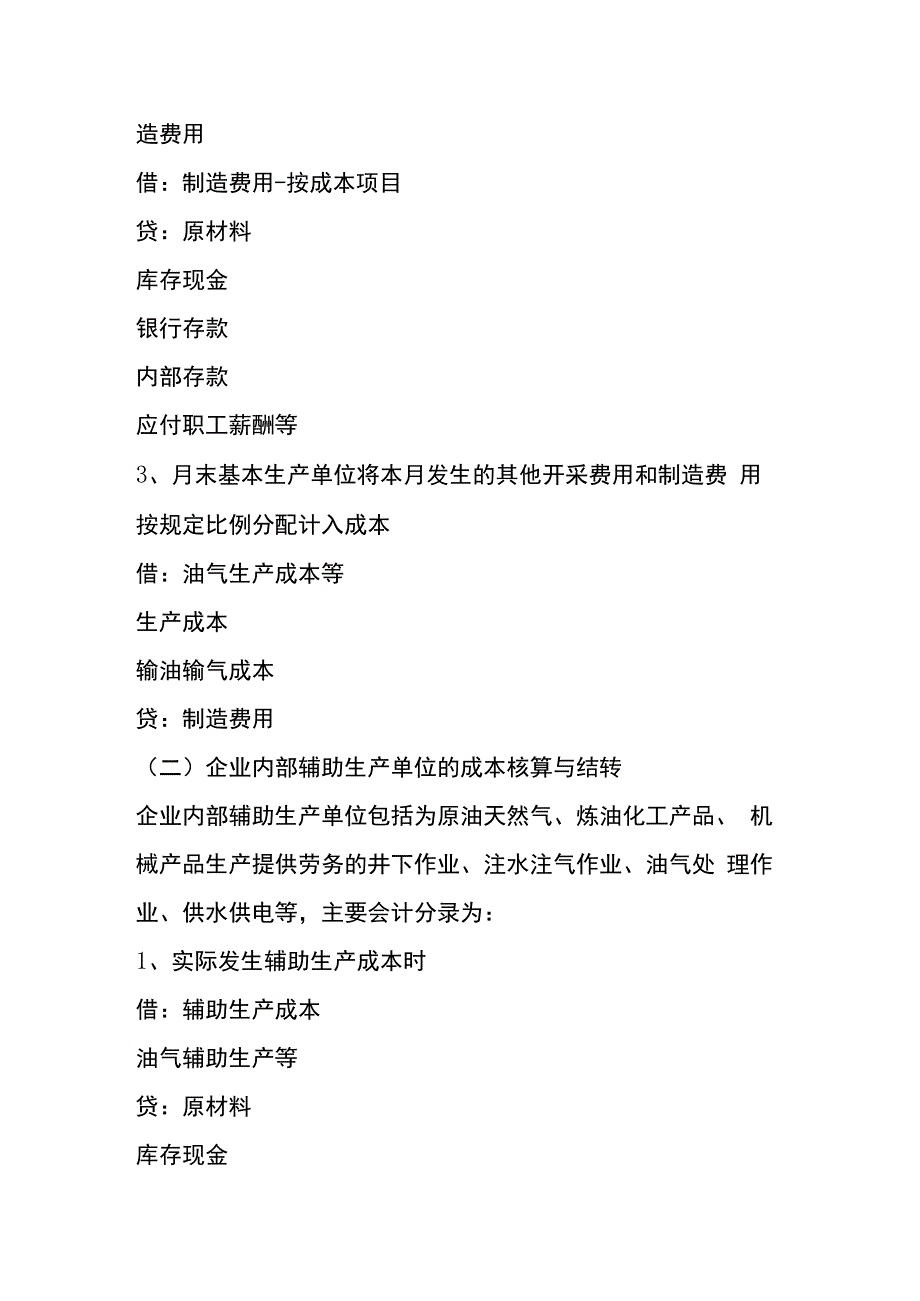 造费用

借：制造费用-按成本项目

贷：原材料

库存现金

银行存款

内部存款

应付职工薪酬等

3、月末基本生产单位将本月发生的其他开采费用和制造费 用按规定比例分配计入成本

借：油气生产成本等

生产成本

输油输气成本

贷：制造费用

（二）企业内部辅助生产单位的成本核算与结转

企业内部辅助生产单位包括为原油天然气、炼油化工产品、 机械产品生产提供劳务的井下作业、注水注气作业、油气处 理作业、供水供电等，主要会计分录为：

1、实际发生辅助生产成本时

借：辅助生产成本

油气辅助生产等

贷：原材料

库存现金